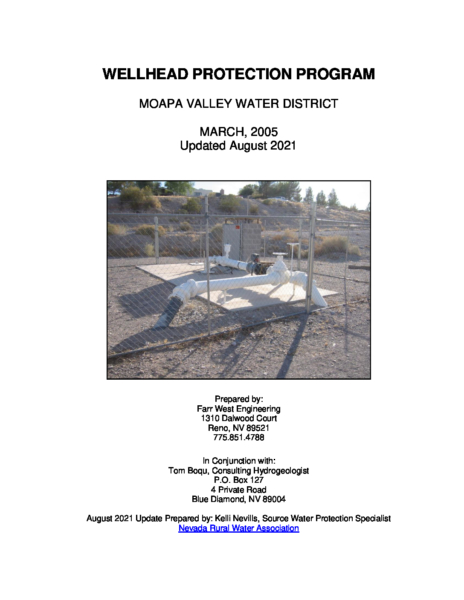 WELLHEAD PROTECTION PROGRAM

MOAPA VALLEY WATER DISTRICT

MARCH, 2005
Updated August 2021

Prepared by:
Farr West Engineering
1310 Dalwood Court
Reno, NV 89521
775.851.4788

In Conjunction with:
Tom Boqu, Consulting Hydrogeologist
P.O. Box 127
4 Private Road
Blue Diamond, NV 89004

August 2021 Update Prepared by: Kelli Nevills, Source Water Protection Specialist
Nevada Rural Water Association